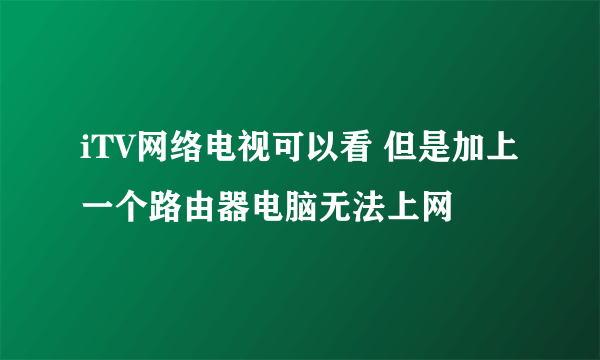 iTV网络电视可以看 但是加上一个路由器电脑无法上网